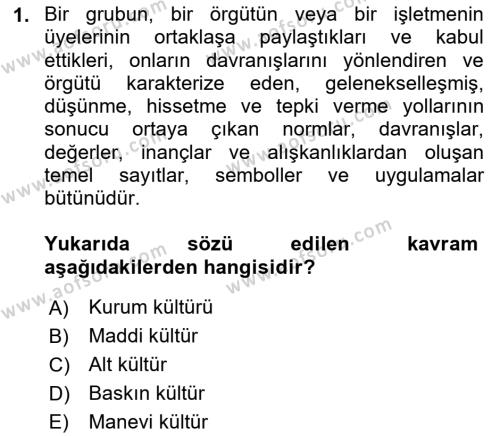 1. Bir grubun, bir örgütün veya bir işletmenin üyelerinin ortaklaşa paylaştıkları ve kabul ettikleri, onların davranışlarını yönlendiren ve örgütü karakterize eden, gelenekselleşmiş, düşünme, hissetme ve tepki verme yollarının sonucu ortaya çıkan normlar, davranışlar, değerler, inançlar ve alışkanlıklardan oluşan temel sayıtlar, semboller ve uygulamalar bütünüdür.

Yukarıda sözü edilen kavram aşağıdakilerden hangisidir?

A) Kurum kültürü
B) Maddi kültür
C) Alt kültür
D) Baskın kültür
E) Manevi kültür

www.aofsoru.com